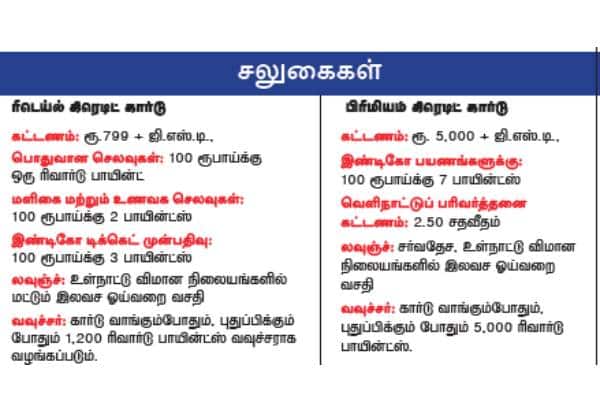 சலுகைகள்

ரீடெய்ல் கிரெடிட் கார்டு

கட்டணம்: ரூ.799 + ஜி.எஸ்.டி.,

பொதுவான செலவுகள்: 100 ரூபாய்க்கு ஒரு ரிவார்டு பாயின்ட்

மளிகை மற்றும் உணவக செலவுகள்: 100 ரூபாய்க்கு 2 பாயின்ட்ஸ்

இண்டிகோ டிக்கெட் முன்பதிவு: 100 ரூபாய்க்கு 3 பாயின்ட்ஸ்

லவுஞ்ச்: உள்நாட்டு விமான நிலையங்களில் மட்டும் இலவச ஓய்வறை வசதி

வவுச்சர்: கார்டு வாங்கும்போதும், புதுப்பிக்கும் போதும் 1,200 ரிவார்டு பாயின்ட்ஸ் வவுச்சராக வழங்கப்படும்.

பிரீமியம் கிரெடிட் கார்டு

கட்டணம்: ரூ. 5,000 + ஜி.எஸ்.டி.,

இண்டிகோ பயணங்களுக்கு: 100 ரூபாய்க்கு 7 பாயின்ட்ஸ்

வெளிநாட்டுப் பரிவர்த்தனை கட்டணம்: 2.50 சதவீதம்

லவுஞ்ச்: சர்வதேச, உள்நாட்டு விமான நிலையங்களில் இலவச ஓய்வறை வசதி

வவுச்சர்: கார்டு வாங்கும்போதும், புதுப்பிக்கும் போதும் 5,000 ரிவார்டு பாயின்ட்ஸ்.